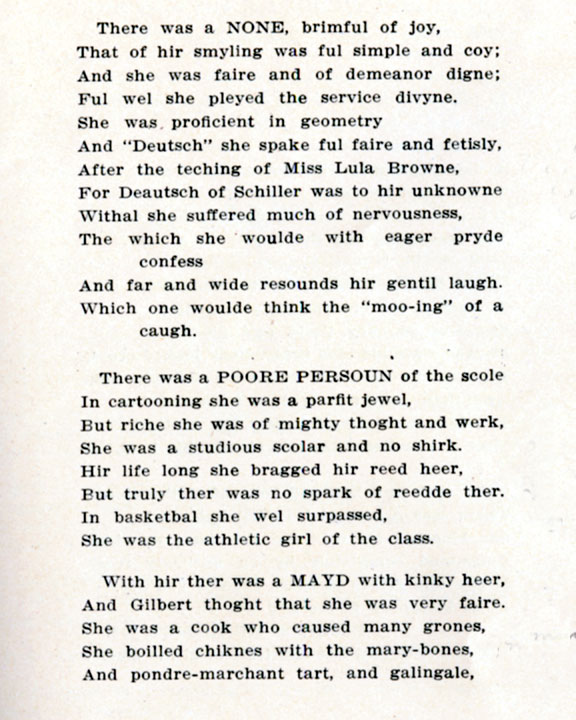 There was a NONE, brimful of joy,
That of hir smyling was ful simple and coy;
And she was faire and of demeanor digne;
Ful wel she pleyed the service divyne.
She was proficient in geometry
And "Deutsch" she spake ful faire and fetisly,
After the teching of Miss Lula Browne,
For Deautsch of Schiller was to hir unknowne
Withal she suffered much of nervousness,
The which she woulde with eager pryde confess
And far and wide resounds hir gentil laugh.
Which one woulde think the "moo-ing" of a caugh.

There was a POORE PERSOUN of the scole
In cartooning she was a parfit jewel,
But riche she was of mighty thoght and werk,
She was a studious scolar and no shirk.
Hir life long she bragged hir reed heer,
But truly ther was no spark of reedde ther.
In basketbal she wel surpassed,
She was the athletic girl of the class.

With hir ther was a MAYD with kinky heer,
And Gilbert thoght that she was very faire.
She was a cook who caused many grones,
She boilled chiknes with the mary-bones,
And pondre-marchant tart, and galingale,